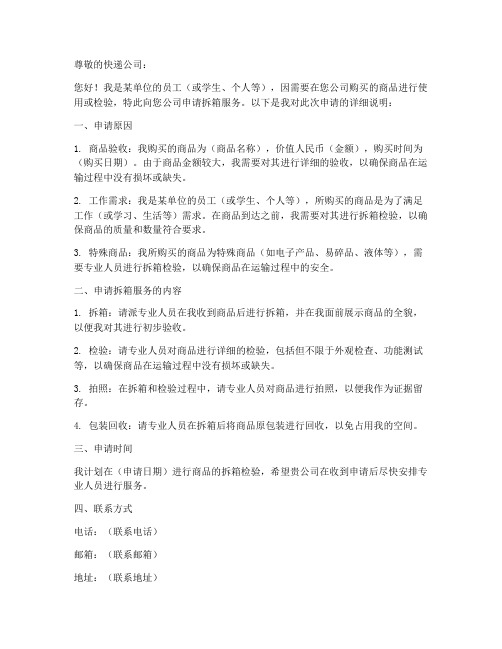 尊敬的快递公司：

您好！我是某单位的员工（或学生、个人等），因需要在您公司购买的商品进行使用或检验，特此向您公司申请拆箱服务。以下是我对此次申请的详细说明：

一、申请原因

1. 商品验收：我购买的商品为（商品名称），价值人民币（金额），购买时间为（购买日期）。由于商品金额较大，我需要对其进行详细的验收，以确保商品在运输过程中没有损坏或缺失。

2. 工作需求：我是某单位的员工（或学生、个人等），所购买的商品是为了满足工作（或学习、生活等）需求。在商品到达之前，我需要对其进行拆箱检验，以确保商品的质量和数量符合要求。

3. 特殊商品：我所购买的商品为特殊商品（如电子产品、易碎品、液体等），需要专业人员进行拆箱检验，以确保商品在运输过程中的安全。

二、申请拆箱服务的内容

1. 拆箱：请派专业人员在我收到商品后进行拆箱，并在我面前展示商品的全貌，以便我对其进行初步验收。

2. 检验：请专业人员对商品进行详细的检验，包括但不限于外观检查、功能测试等，以确保商品在运输过程中没有损坏或缺失。

3. 拍照：在拆箱和检验过程中，请专业人员对商品进行拍照，以便我作为证据留存。

4. 包装回收：请专业人员在拆箱后将商品原包装进行回收，以免占用我的空间。

三、申请时间

我计划在（申请日期）进行商品的拆箱检验，希望贵公司在收到申请后尽快安排专业人员进行服务。

四、联系方式

电话：（联系电话）

邮箱：（联系邮箱）

地址：（联系地址）